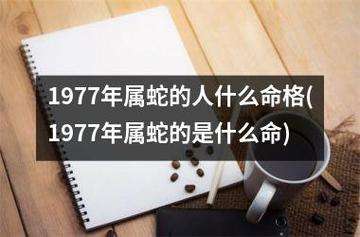 1977年属蛇的人什么命格(1977年属蛇的是什么命)